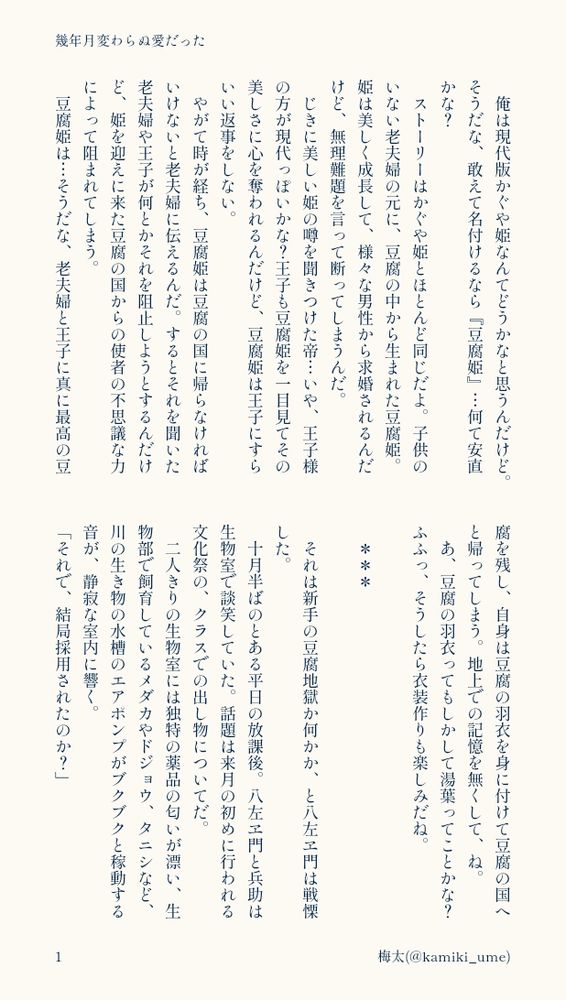 幾年月変わらぬ愛だった

俺は現代版かぐや姫なんてどうかなと思うんだけど。そうだな、敢えて名付けるなら『豆腐姫』…何て安直かな?

ストーリーはかぐや姫とほとんど同じだよ。子供のいない老夫婦の元に、豆腐の中から生まれた豆腐姫。姫は美しく成長して、様々な男性から求婚されるんだけど、無理難題を言って断ってしまうんだ。

じきに美しい姫の噂を聞きつけた帝…いや、王子様の方が現代っぽいかな?王子も豆腐姫を一目見てその美しさに心を奪われるんだけど、豆腐姫は王子にすらいい返事をしない。

やがて時が経ち、豆腐姫は豆腐の国に帰らなければいけないと老夫婦に伝えるんだ。するとそれを聞いた老夫婦や王子が何とかそれを阻止しようとするんだけど、姫を迎えに来た豆腐の国からの使者の不思議な力によって阻まれてしまう。

豆腐姫は…そうだな、老夫婦と王子に真に最高の豆腐を残し、自身は豆腐の羽衣を身に付けて豆腐の国へと帰ってしまう。地上での記憶を無くして、ね。

あ、豆腐の羽衣ってもしかして湯葉ってことかな?ふふっ、そうしたら衣装作りも楽しみだね。

＊＊＊

それは新手の豆腐地獄か何かか、と八左ヱ門は戦慄した。

十月半ばのとある平日の放課後。八左ヱ門と兵助は生物室で談笑していた。話題は来月の初めに行われる文化祭の、クラスでの出し物についてだ。

二人きりの生物室には独特の薬品の匂いが漂い、生物部で飼育しているメダカやドジョウ、タニシなど、川の生き物の水槽のエアポンプがブクブクと稼動する音が、静寂な室内に響く。

「それで、結局採用されたのか?」

1

梅太(@kamiki_ume)